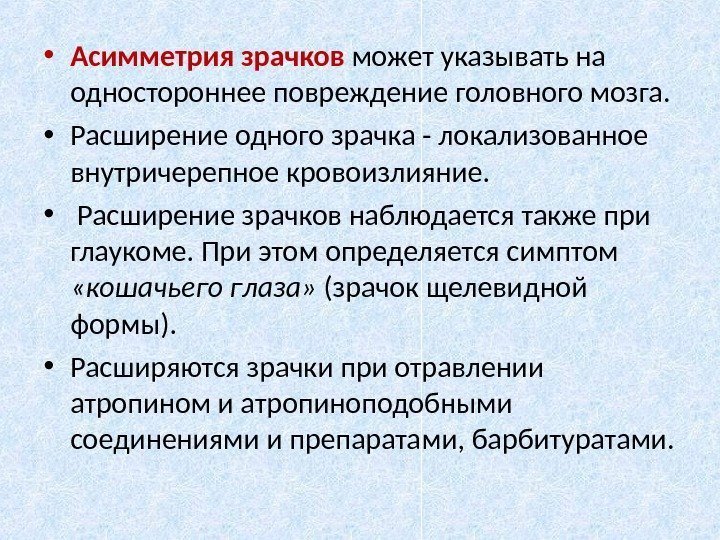 • Асимметрия зрачков может указывать на одностороннее повреждение головного мозга.

• Расширение одного зрачка - локализованное внутричерепное кровоизлияние.

• Расширение зрачков наблюдается также при глаукоме. При этом определяется симптом «кошачьего глаза» (зрачок щелевидной формы).

• Расширяются зрачки при отравлении атропином и атропиноподобными соединениями и препаратами, барбитуратами.